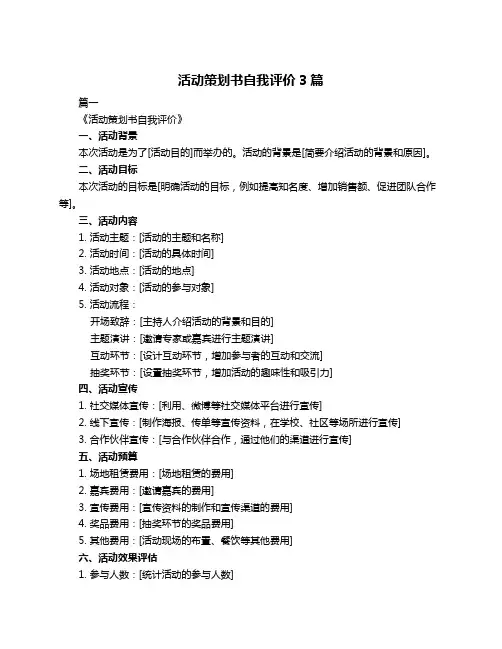 活动策划书自我评价 3 篇

篇一

《活动策划书自我评价》

一、活动背景

本次活动是为了[活动目的]而举办的。活动的背景是[简要介绍活动的背景和原因]。

二、活动目标

本次活动的目标是[明确活动的目标，例如提高知名度、增加销售额、促进团队合作等]。

三、活动内容

1. 活动主题：[活动的主题和名称]

2. 活动时间：[活动的具体时间]

3. 活动地点：[活动的地点]

4. 活动对象：[活动的参与对象]

5. 活动流程：

开场致辞：[主持人介绍活动的背景和目的]

主题演讲：[邀请专家或嘉宾进行主题演讲]

互动环节：[设计互动环节，增加参与者的互动和交流]

抽奖环节：[设置抽奖环节，增加活动的趣味性和吸引力]

四、活动宣传

1. 社交媒体宣传：[利用、微博等社交媒体平台进行宣传]

2. 线下宣传：[制作海报、传单等宣传资料，在学校、社区等场所进行宣传]

3. 合作伙伴宣传：[与合作伙伴合作，通过他们的渠道进行宣传]

五、活动预算

1. 场地租赁费用：[场地租赁的费用]

2. 嘉宾费用：[邀请嘉宾的费用]

3. 宣传费用：[宣传资料的制作和宣传渠道的费用]

4. 奖品费用：[抽奖环节的奖品费用]

5. 其他费用：[活动现场的布置、餐饮等其他费用]

六、活动效果评估

1. 参与人数：[统计活动的参与人数]